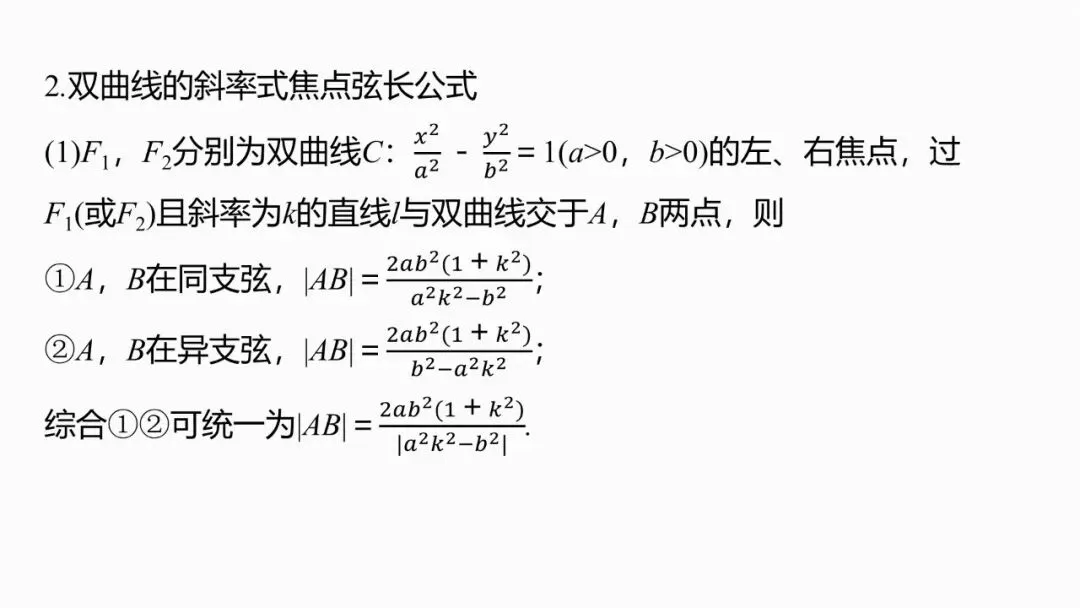 2.双曲线的斜率式焦点弦长公式

(1)$F_1$，$F_2$分别为双曲线$C$：$\frac{x^2}{a^2}-\frac{y^2}{b^2}=1(a>0，b>0)$的左、右焦点，过$F_1$(或$F_2$)且斜率为$k$的直线$l$与双曲线交于$A$，$B$两点，则

①$A$，$B$在同支弦，$|AB|=\frac{2ab^2(1+k^2)}{a^2k^2-b^2}$；

②$A$，$B$在异支弦，$|AB|=\frac{2ab^2(1+k^2)}{b^2-a^2k^2}$；

综合①②可统一为$|AB|=\frac{2ab^2(1+k^2)}{|a^2k^2-b^2|}$.